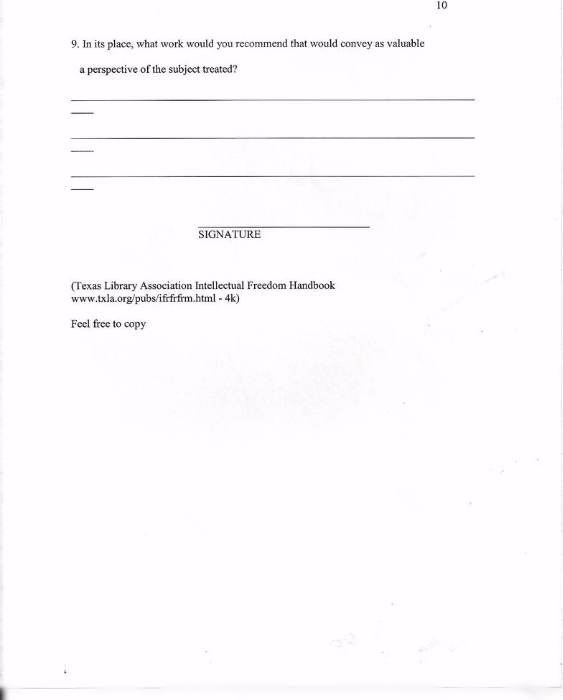 10

9. In its place, what work would you recommend that would convey as valuable a perspective of the subject treated?

SIGNATURE

(Texas Library Association Intellectual Freedom Handbook www.txla.org/pubs/ifrfrfrm.html - 4k)

Feel free to copy